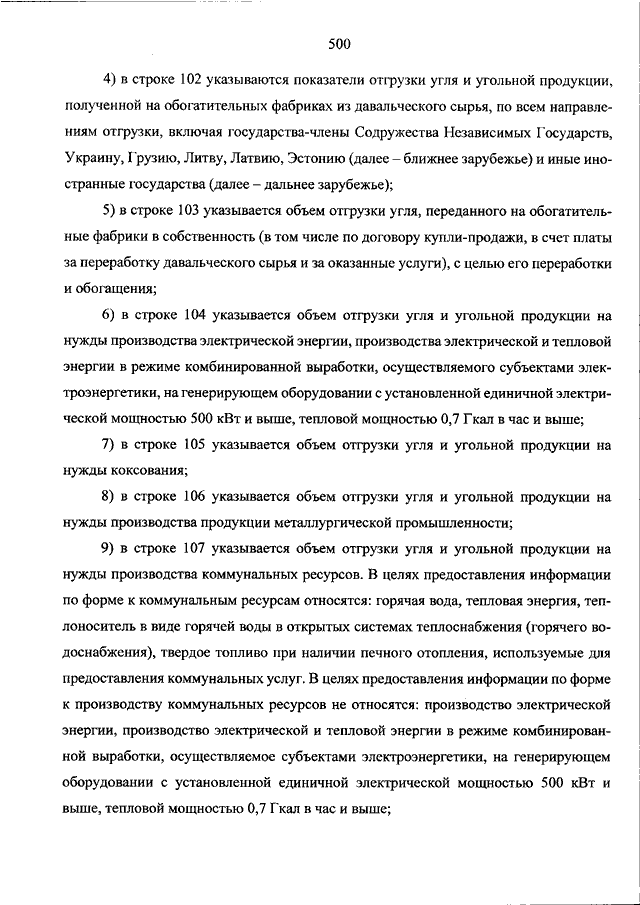 500

4) в строке 102 указываются показатели отгрузки угля и угольной продукции, полученной на обогатительных фабриках из давальческого сырья, по всем направлениям отгрузки, включая государства-члены Содружества Независимых Государств, Украину, Грузию, Литву, Латвию, Эстонию (далее – ближнее зарубежье) и иные иностранные государства (далее – дальнее зарубежье);

5) в строке 103 указывается объем отгрузки угля, переданного на обогатительные фабрики в собственность (в том числе по договору купли-продажи, в счет платы за переработку давальческого сырья и за оказанные услуги), с целью его переработки и обогащения;

6) в строке 104 указывается объем отгрузки угля и угольной продукции на нужды производства электрической энергии, производства электрической и тепловой энергии в режиме комбинированной выработки, осуществляемого субъектами электроэнергетики, на генерирующем оборудовании с установленной единичной электрической мощностью 500 кВт и выше, тепловой мощностью 0,7 Гкал в час и выше;

7) в строке 105 указывается объем отгрузки угля и угольной продукции на нужды коксования;

8) в строке 106 указывается объем отгрузки угля и угольной продукции на нужды производства продукции металлургической промышленности;

9) в строке 107 указывается объем отгрузки угля и угольной продукции на нужды производства коммунальных ресурсов. В целях предоставления информации по форме к коммунальным ресурсам относятся: горячая вода, тепловая энергия, теплоноситель в виде горячей воды в открытых системах теплоснабжения (горячего водоснабжения), твердое топливо при наличии печного отопления, используемые для предоставления коммунальных услуг. В целях предоставления информации по форме к производству коммунальных ресурсов не относятся: производство электрической энергии, производство электрической и тепловой энергии в режиме комбинированной выработки, осуществляемое субъектами электроэнергетики, на генерирующем оборудовании с установленной единичной электрической мощностью 500 кВт и выше, тепловой мощностью 0,7 Гкал в час и выше;